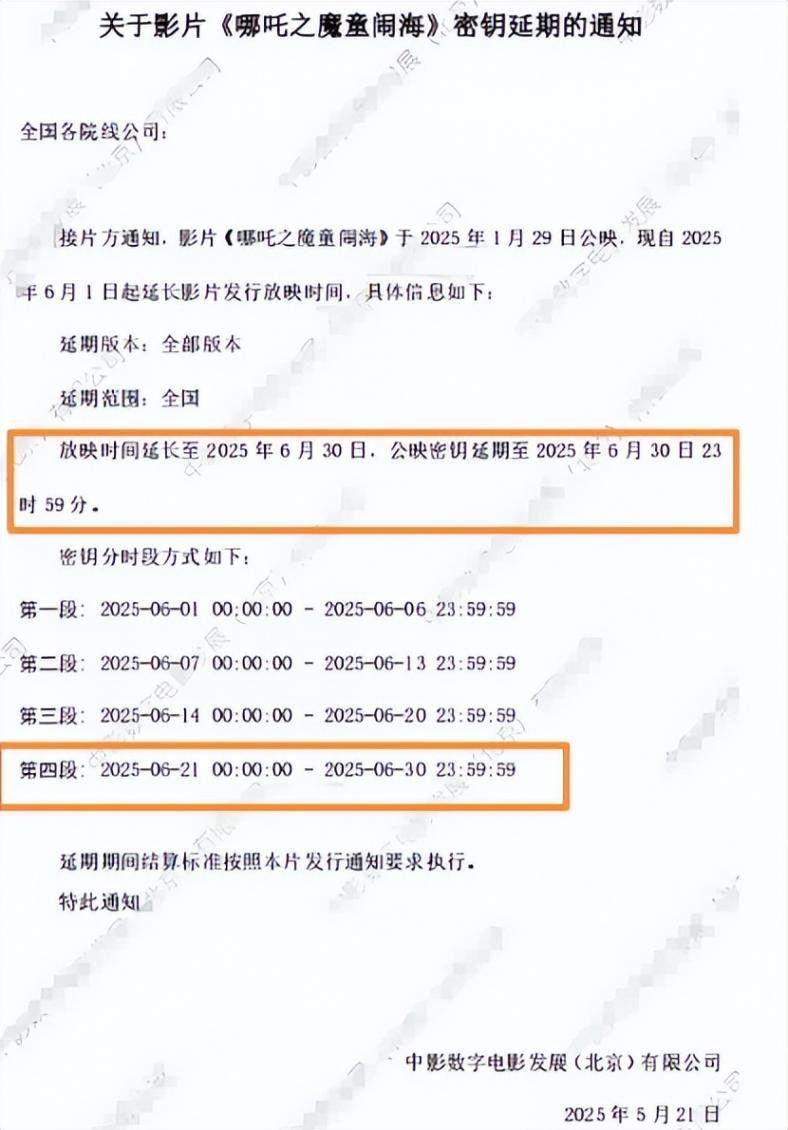 关于影片《哪吒之魔童闹海》密钥延期的通知

全国各院线公司：

接片方通知，影片《哪吒之魔童闹海》于 2025 年 1 月 29 日公映，现自 2025 年 6 月 1 日起延长影片发行放映时间，具体信息如下：

延期版本：全部版本

延期范围：全国

放映时间延长至 2025 年 6 月 30 日，公映密钥延期至 2025 年 6 月 30 日 23 时 59 分。

密钥分时段方式如下：

第一段：2025-06-01 00:00:00 - 2025-06-06 23:59:59

第二段：2025-06-07 00:00:00 - 2025-06-13 23:59:59

第三段：2025-06-14 00:00:00 - 2025-06-20 23:59:59

第四段：2025-06-21 00:00:00 - 2025-06-30 23:59:59

延期期间结算标准按照本片发行通知要求执行。

特此通知

中影数字电影发展（北京）有限公司

2025 年 5 月 21 日